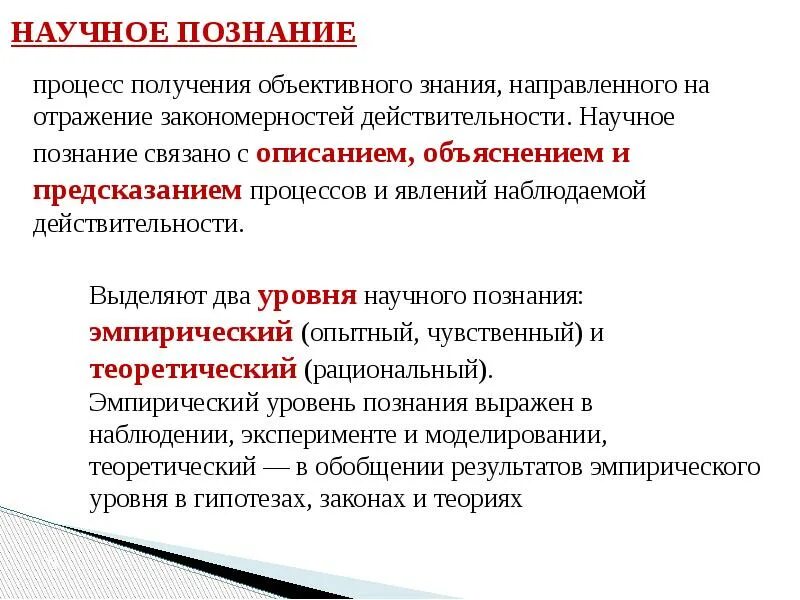 НАУЧНОЕ ПОЗНАНИЕ

процесс получения объективного знания, направленного на отражение закономерностей действительности. Научное познание связано с описанием, объяснением и предсказанием процессов и явлений наблюдаемой действительности.

Выделяют два уровня научного познания: эмпирический (опытный, чувственный) и теоретический (рациональный).
Эмпирический уровень познания выражен в наблюдении, эксперименте и моделировании, теоретический — в обобщении результатов эмпирического уровня в гипотезах, законах и теориях